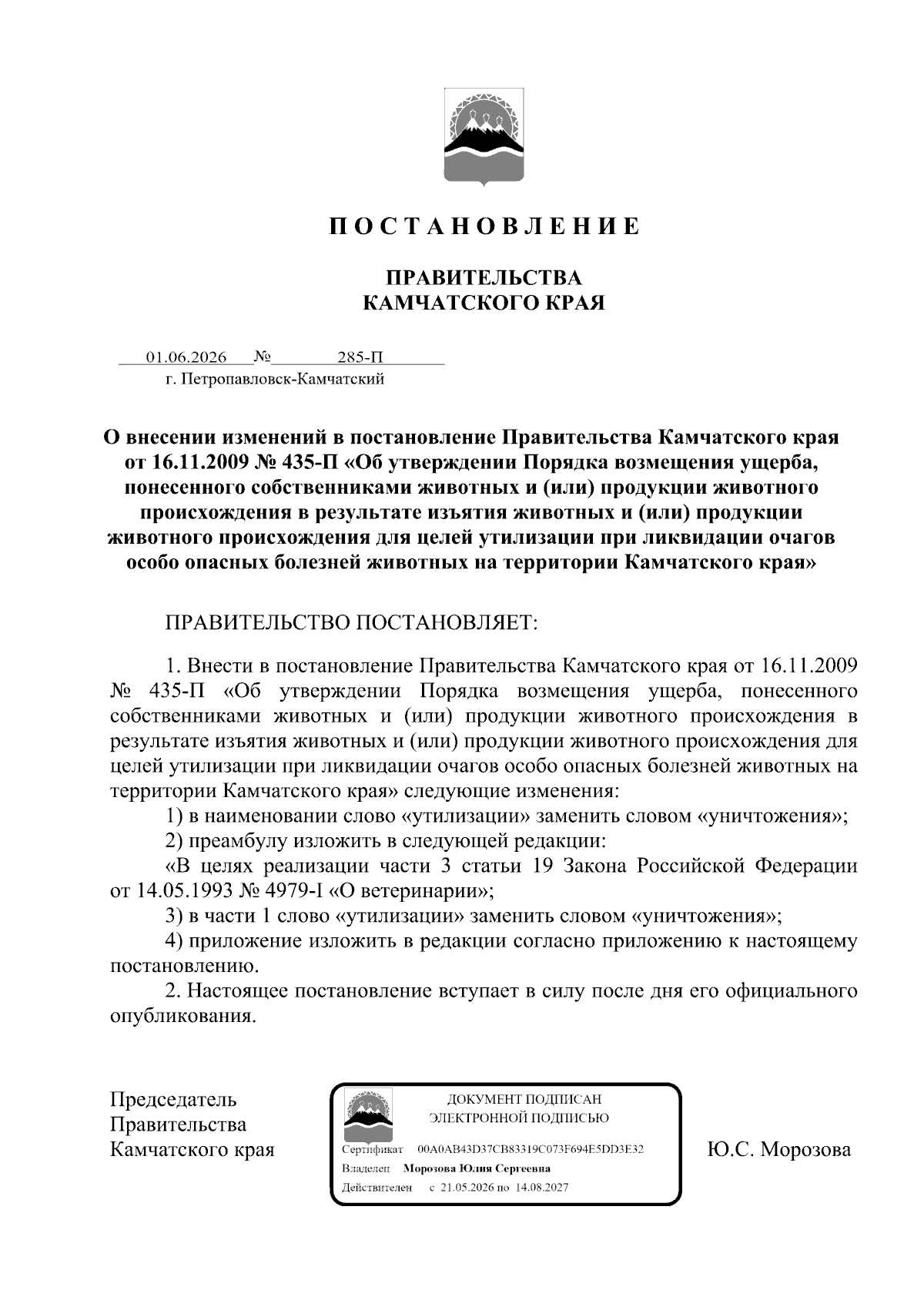 П О С Т А Н О В Л Е Н И Е

ПРАВИТЕЛЬСТВА
КАМЧАТСКОГО КРАЯ

01.06.2026 № 285-П
г. Петропавловск-Камчатский

О внесении изменений в постановление Правительства Камчатского края от 16.11.2009 № 435-П «Об утверждении Порядка возмещения ущерба, понесенного собственниками животных и (или) продукции животного происхождения в результате изъятия животных и (или) продукции животного происхождения для целей утилизации при ликвидации очагов особо опасных болезней животных на территории Камчатского края»

ПРАВИТЕЛЬСТВО ПОСТАНОВЛЯЕТ:

1. Внести в постановление Правительства Камчатского края от 16.11.2009 № 435-П «Об утверждении Порядка возмещения ущерба, понесенного собственниками животных и (или) продукции животного происхождения в результате изъятия животных и (или) продукции животного происхождения для целей утилизации при ликвидации очагов особо опасных болезней животных на территории Камчатского края» следующие изменения:

1) в наименовании слово «утилизации» заменить словом «уничтожения»;

2) преамбулу изложить в следующей редакции:

«В целях реализации части 3 статьи 19 Закона Российской Федерации от 14.05.1993 № 4979-I «О ветеринарии»;

3) в части 1 слово «утилизации» заменить словом «уничтожения»;

4) приложение изложить в редакции согласно приложению к настоящему постановлению.

2. Настоящее постановление вступает в силу после дня его официального опубликования.

Председатель
Правительства
Камчатского края

ДОКУМЕНТ ПОДПИСАН
ЭЛЕКТРОННОЙ ПОДПИСЬЮ

Сертификат 00A0AB43D37CB83319C073F694E5DD3E32
Владелец Морозова Юлия Сергеевна
Действителен с 21.05.2026 по 14.08.2027

Ю.С. Морозова